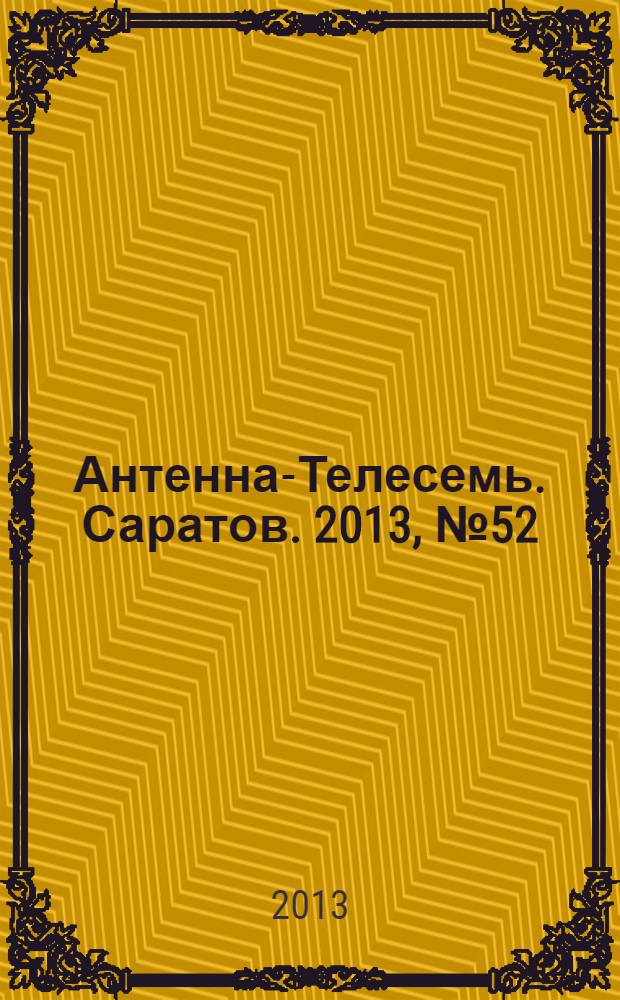 Антенна-Телесемь. Саратов. 2013, №52

2013